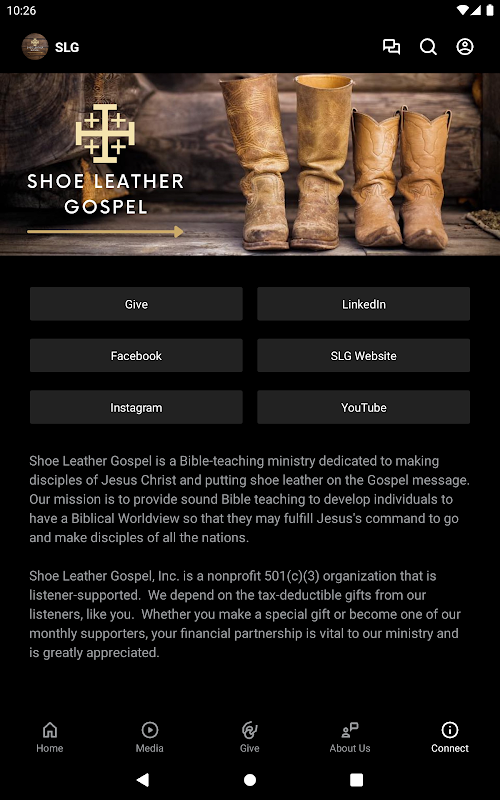 10:26

SLG

SHOE LEATHER GOSPEL

Give

LinkedIn

Facebook

SLG Website

Instagram

YouTube

Shoe Leather Gospel is a Bible-teaching ministry dedicated to making disciples of Jesus Christ and putting shoe leather on the Gospel message. Our mission is to provide sound Bible teaching to develop individuals to have a Biblical Worldview so that they may fulfill Jesus's command to go and make disciples of all the nations.

Shoe Leather Gospel, Inc. is a nonprofit 501(c)(3) organization that is listener-supported. We depend on the tax-deductible gifts from our listeners, like you. Whether you make a special gift or become one of our monthly supporters, your financial partnership is vital to our ministry and is greatly appreciated.

Home

Media

Give

About Us

Connect